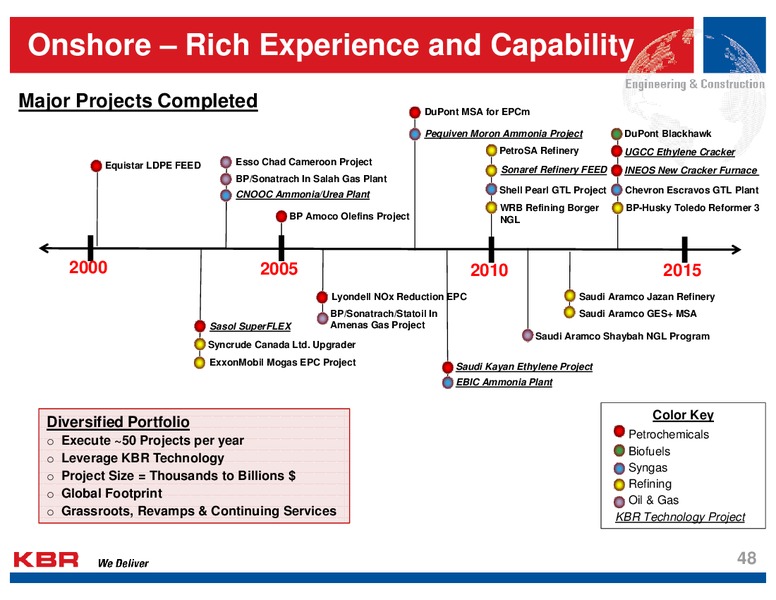 Onshore – Rich Experience and Capability

Engineering & Construction

Major Projects Completed

Equistar LDPE FEED

Esso Chad Cameroon Project
BP/Sonatrach In Salah Gas Plant
CNOOC Ammonia/Urea Plant

BP Amoco Olefins Project

DuPont MSA for EPCm
Pequiven Moron Ammonia Project

PetroSA Refinery
Sonaref Refinery FEED
Shell Pearl GTL Project
WRB Refining Borger NGL

DuPont Blackhawk
UGCC Ethylene Cracker
INEOS New Cracker Furnace
Chevron Escravos GTL Plant
BP-Husky Toledo Reformer 3

2000
2005
2010
2015

Sasol SuperFLEX
Syncrude Canada Ltd. Upgrader
ExxonMobil Mogas EPC Project

Lyondell NOx Reduction EPC
BP/Sonatrach/Statoil In Amenas Gas Project

Saudi Kayan Ethylene Project
EBIC Ammonia Plant

Saudi Aramco Shaybah NGL Program

Saudi Aramco Jazan Refinery
Saudi Aramco GES+ MSA

Diversified Portfolio
o Execute ~50 Projects per year
o Leverage KBR Technology
o Project Size = Thousands to Billions $
o Global Footprint
o Grassroots, Revamps & Continuing Services

Color Key
Petrochemicals
Biofuels
Syngas
Refining
Oil & Gas
KBR Technology Project

KBR We Deliver

48